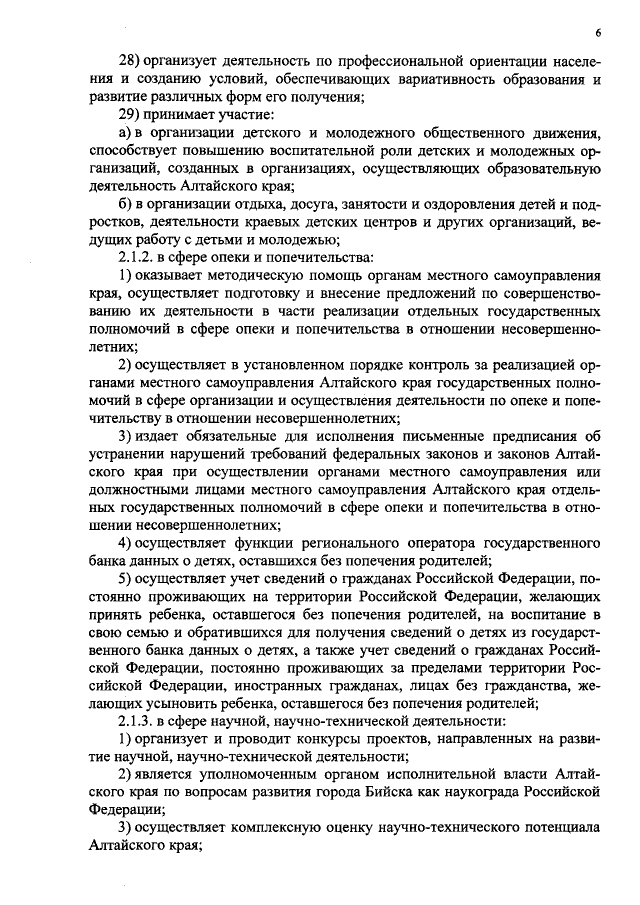 6

28) организует деятельность по профессиональной ориентации населения и созданию условий, обеспечивающих вариативность образования и развитие различных форм его получения;

29) принимает участие:

а) в организации детского и молодежного общественного движения, способствует повышению воспитательной роли детских и молодежных организаций, созданных в организациях, осуществляющих образовательную деятельность Алтайского края;

б) в организации отдыха, досуга, занятости и оздоровления детей и подростков, деятельности краевых детских центров и других организаций, ведущих работу с детьми и молодежью;

2.1.2. в сфере опеки и попечительства:

1) оказывает методическую помощь органам местного самоуправления края, осуществляет подготовку и внесение предложений по совершенствованию их деятельности в части реализации отдельных государственных полномочий в сфере опеки и попечительства в отношении несовершеннолетних;

2) осуществляет в установленном порядке контроль за реализацией органами местного самоуправления Алтайского края государственных полномочий в сфере организации и осуществления деятельности по опеке и попечительству в отношении несовершеннолетних;

3) издает обязательные для исполнения письменные предписания об устранении нарушений требований федеральных законов и законов Алтайского края при осуществлении органами местного самоуправления или должностными лицами местного самоуправления Алтайского края отдельных государственных полномочий в сфере опеки и попечительства в отношении несовершеннолетних;

4) осуществляет функции регионального оператора государственного банка данных о детях, оставшихся без попечения родителей;

5) осуществляет учет сведений о гражданах Российской Федерации, постоянно проживающих на территории Российской Федерации, желающих принять ребенка, оставшегося без попечения родителей, на воспитание в свою семью и обратившихся для получения сведений о детях из государственного банка данных о детях, а также учет сведений о гражданах Российской Федерации, постоянно проживающих за пределами территории Российской Федерации, иностранных гражданах, лицах без гражданства, желающих усыновить ребенка, оставшегося без попечения родителей;

2.1.3. в сфере научной, научно-технической деятельности:

1) организует и проводит конкурсы проектов, направленных на развитие научной, научно-технической деятельности;

2) является уполномоченным органом исполнительной власти Алтайского края по вопросам развития города Бийска как наукограда Российской Федерации;

3) осуществляет комплексную оценку научно-технического потенциала Алтайского края;